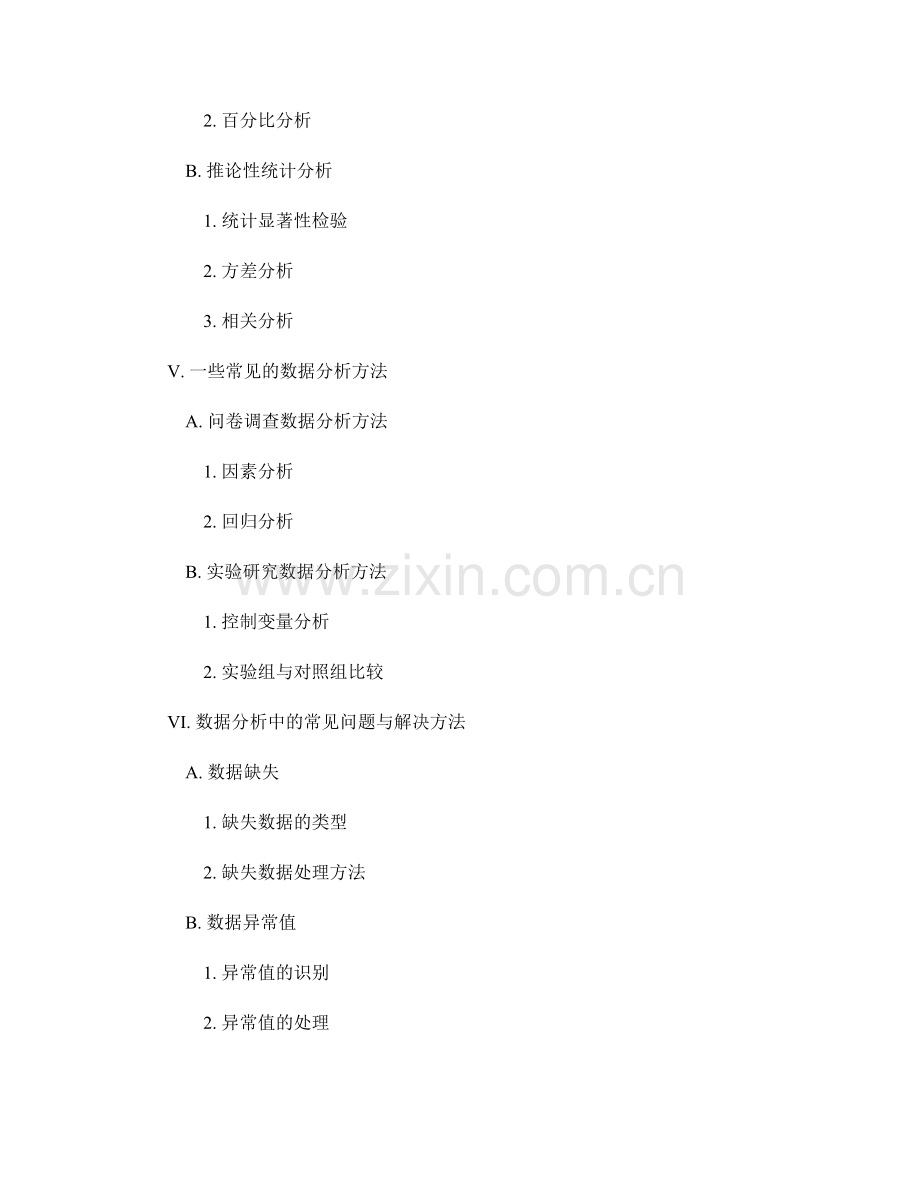 2.百分比分析

B.推论性统计分析

1.统计显著性检验

2.方差分析

3.相关分析

V.一些常见的数据分析方法

A.问卷调查数据分析方法

1.因素分析

2.回归分析

B.实验研究数据分析方法

1.控制变量分析

2.实验组与对照组比较

VI.数据分析中的常见问题与解决方法

A.数据缺失

1.缺失数据的类型

2.缺失数据处理方法

B.数据异常值

1.异常值的识别

2.异常值的处理

www.zixin.com.cn